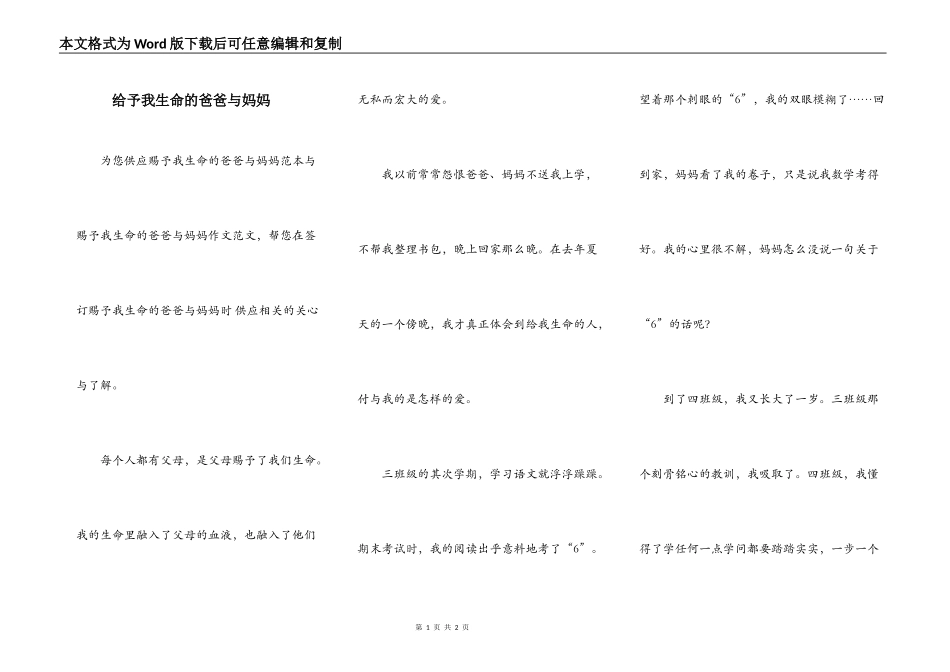 本文格式为Word版下载后可任意编辑和复制

给予我生命的爸爸与妈妈

为您供应赐予我生命的爸爸与妈妈范本与赐予我生命的爸爸与妈妈作文范文，帮您在签订赐予我生命的爸爸与妈妈时供应相关的关心与了解。

每个人都有父母，是父母赐予了我们生命。我的生命里融入了父母的血液，也融入了他们无私而宏大的爱。

我以前常常怨恨爸爸、妈妈不送我上学，不帮我整理书包，晚上回家那么晚。在去年夏天的一个傍晚，我才真正体会到给我生命的人，付与我的是怎样的爱。

三班级的其次学期，学习语文就浮浮躁躁。期末考试时，我的阅读出乎意料地考了“6”。望着那个刺眼的“6”，我的双眼模糊了……回到家，妈妈看了我的卷子，只是说我数学考得好。我的心里很不解，妈妈怎么没说一句关于“6”的话呢?

到了四班级，我又长大了一岁。三班级那个刻骨铭心的教训，我吸取了。四班级，我懂得了学任何一点学问都要踏踏实实，一步一个

第 1 页 共 2 页